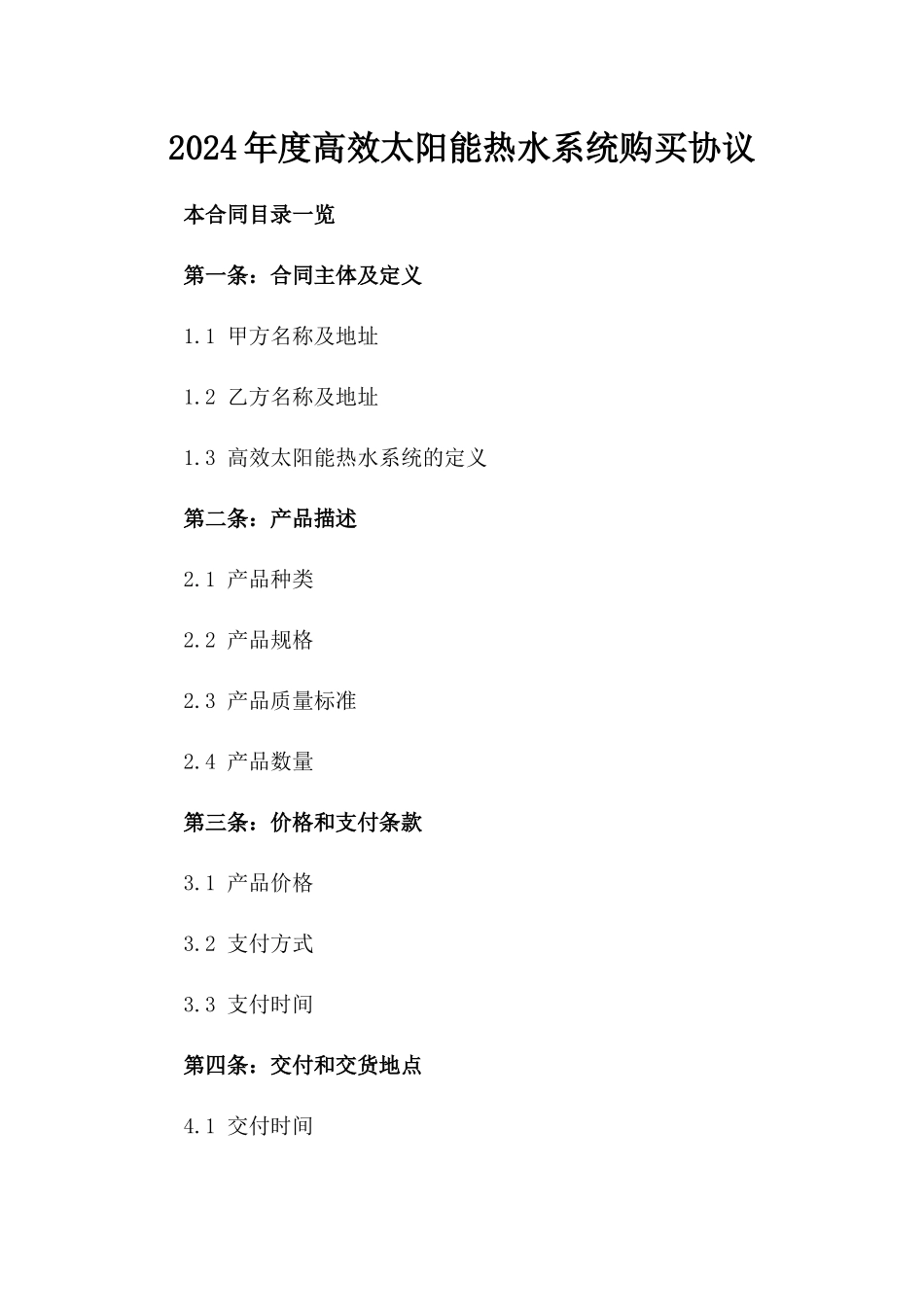 2024年度高效太阳能热水系统购买协议

本合同目录一览

第一条：合同主体及定义

1.1 甲方名称及地址

1.2 乙方名称及地址

1.3 高效太阳能热水系统的定义

第二条：产品描述

2.1 产品种类

2.2 产品规格

2.3 产品质量标准

2.4 产品数量

第三条：价格和支付条款

3.1 产品价格

3.2 支付方式

3.3 支付时间

第四条：交付和交货地点

4.1 交付时间